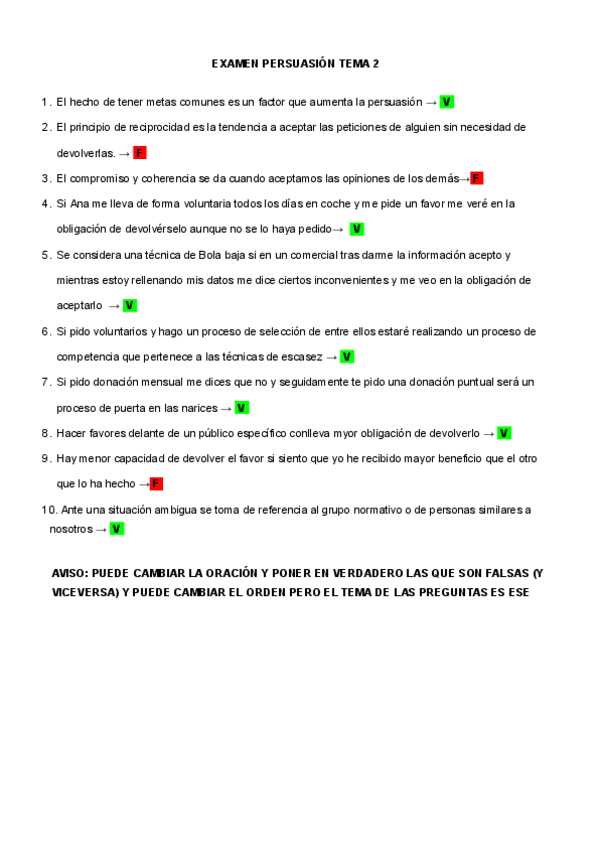 EXAMEN PERSUASIÓN TEMA 2

1. El hecho de tener metas comunes es un factor que aumenta la persuasión → V

2. El principio de reciprocidad es la tendencia a aceptar las peticiones de alguien sin necesidad de devolverlas. → F

3. El compromiso y coherencia se da cuando aceptamos las opiniones de los demás→F

4. Si Ana me lleva de forma voluntaria todos los días en coche y me pide un favor me veré en la obligación de devolvérselo aunque no se lo haya pedido→ V

5. Se considera una técnica de Bola baja si en un comercial tras darme la información acepto y mientras estoy rellenando mis datos me dice ciertos inconvenientes y me veo en la obligación de aceptarlo → V

6. Si pido voluntarios y hago un proceso de selección de entre ellos estaré realizando un proceso de competencia que pertenece a las técnicas de escasez → V

7. Si pido donación mensual me dices que no y seguidamente te pido una donación puntual será un proceso de puerta en las narices → V

8. Hacer favores delante de un público específico conlleva myor obligación de devolverlo → V

9. Hay menor capacidad de devolver el favor si siento que yo he recibido mayor beneficio que el otro que lo ha hecho →F

10. Ante una situación ambigua se toma de referencia al grupo normativo o de personas similares a nosotros → V

AVISO: PUEDE CAMBIAR LA ORACIÓN Y PONER EN VERDADERO LAS QUE SON FALSAS (Y VICEVERSA) Y PUEDE CAMBIAR EL ORDEN PERO EL TEMA DE LAS PREGUNTAS ES ESE